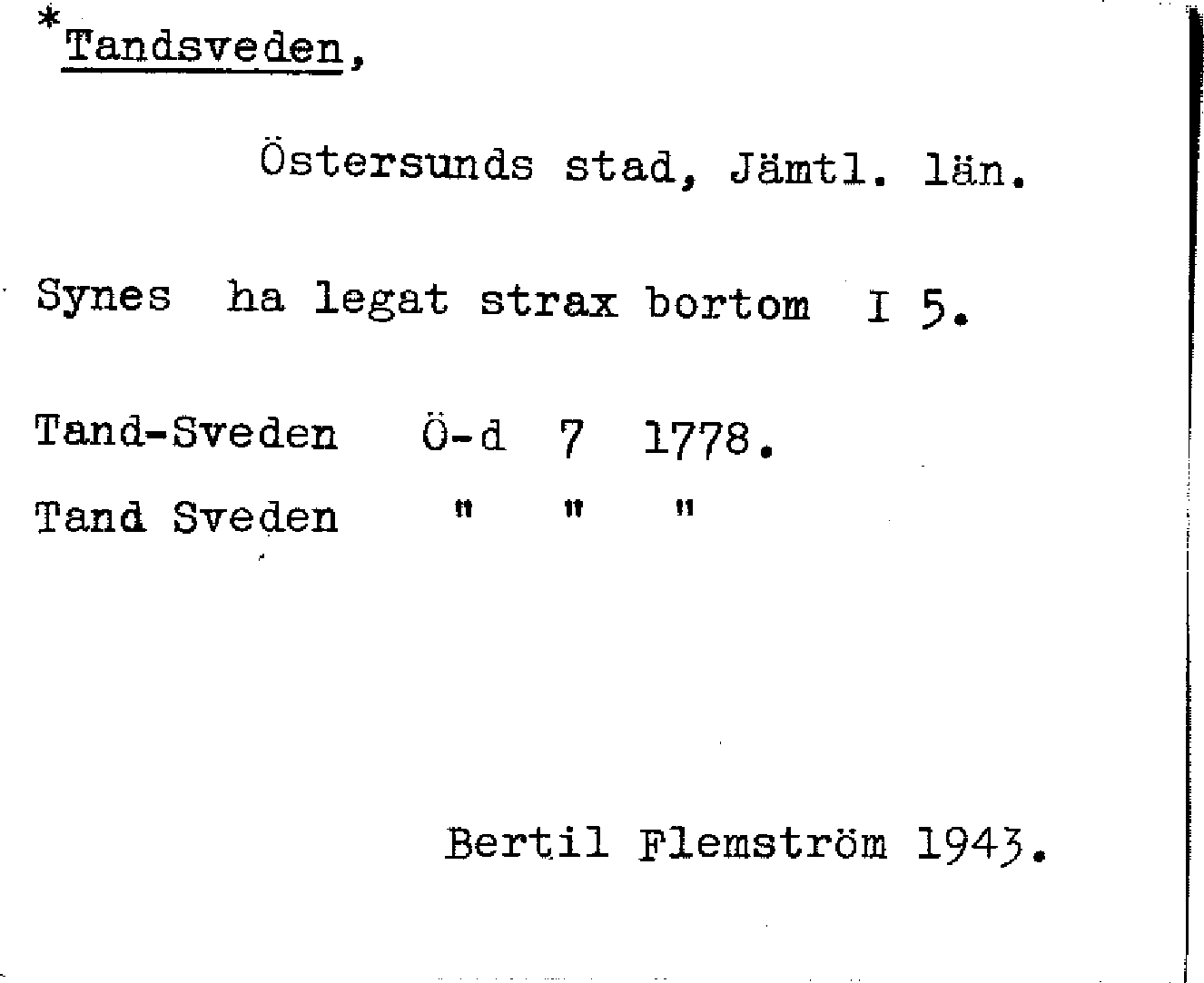 *Tandsveden,

Östersunds stad, Jämtl. län.

Synes ha legat strax bortom I 5.

Tand-Sveden Ö-d 7 1778.

Tand Sveden " " "

Bertil Flemström 1943.